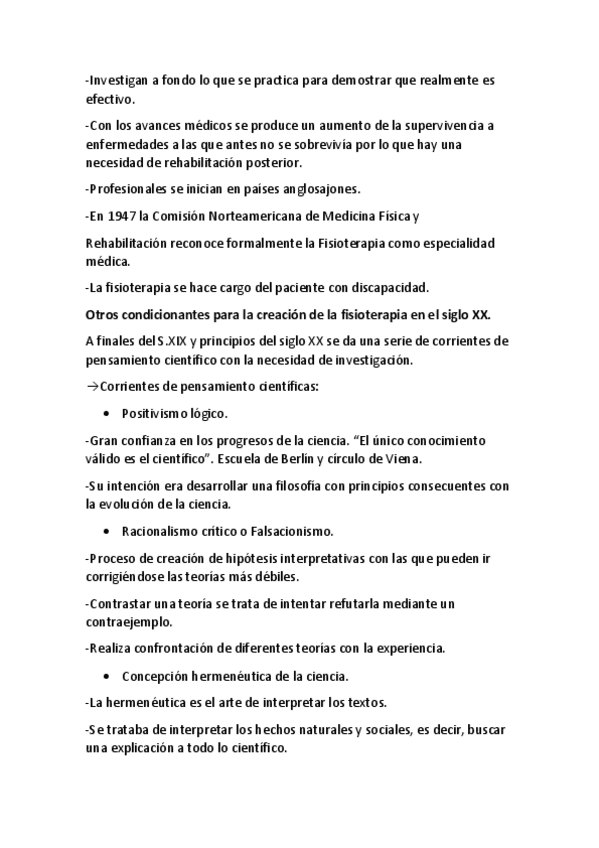 -Investigan a fondo lo que se practica para demostrar que realmente es efectivo.

-Con los avances médicos se produce un aumento de la supervivencia a enfermedades a las que antes no se sobrevivía por lo que hay una necesidad de rehabilitación posterior.

-Profesionales se inician en países anglosajones.

-En 1947 la Comisión Norteamericana de Medicina Física y

Rehabilitación reconoce formalmente la Fisioterapia como especialidad médica.

-La fisioterapia se hace cargo del paciente con discapacidad.

Otros condicionantes para la creación de la fisioterapia en el siglo XX.

A finales del S.XIX y principios del siglo XX se da una serie de corrientes de pensamiento científico con la necesidad de investigación.

→Corrientes de pensamiento científicas:

• Positivismo lógico.

-Gran confianza en los progresos de la ciencia. “El único conocimiento válido es el científico”. Escuela de Berlín y círculo de Viena.

-Su intención era desarrollar una filosofía con principios consecuentes con la evolución de la ciencia.

• Racionalismo crítico o Falsacionismo.

-Proceso de creación de hipótesis interpretativas con las que pueden ir corrigiéndose las teorías más débiles.

-Contrastar una teoría se trata de intentar refutarla mediante un contraejemplo.

-Realiza confrontación de diferentes teorías con la experiencia.

• Concepción hermenéutica de la ciencia.

-La hermenéutica es el arte de interpretar los textos.

-Se trataba de interpretar los hechos naturales y sociales, es decir, buscar una explicación a todo lo científico.